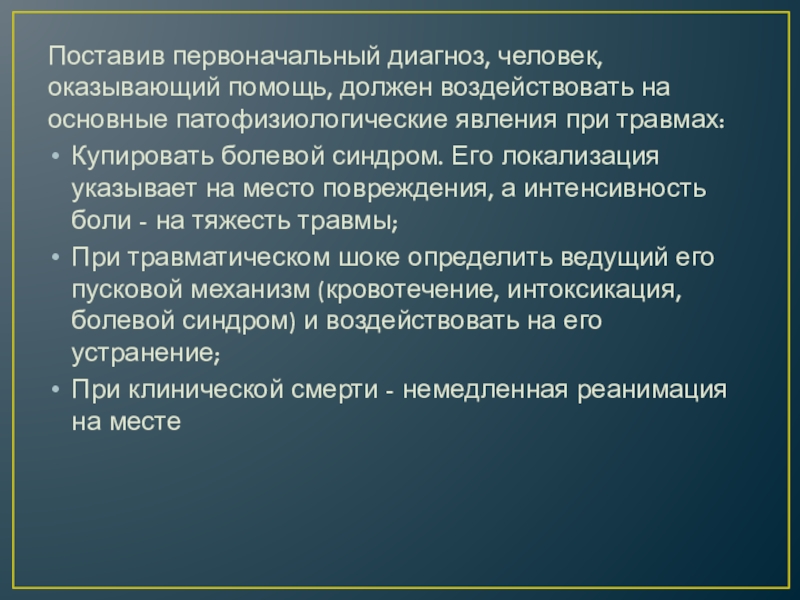 Поставив первоначальный диагноз, человек, оказывающий помощь, должен воздействовать на основные патофизиологические явления при травмах:

• Купировать болевой синдром. Его локализация указывает на место повреждения, а интенсивность боли - на тяжесть травмы;
• При травматическом шоке определить ведущий его пусковой механизм (кровотечение, интоксикация, болевой синдром) и воздействовать на его устранение;
• При клинической смерти - немедленная реанимация на месте